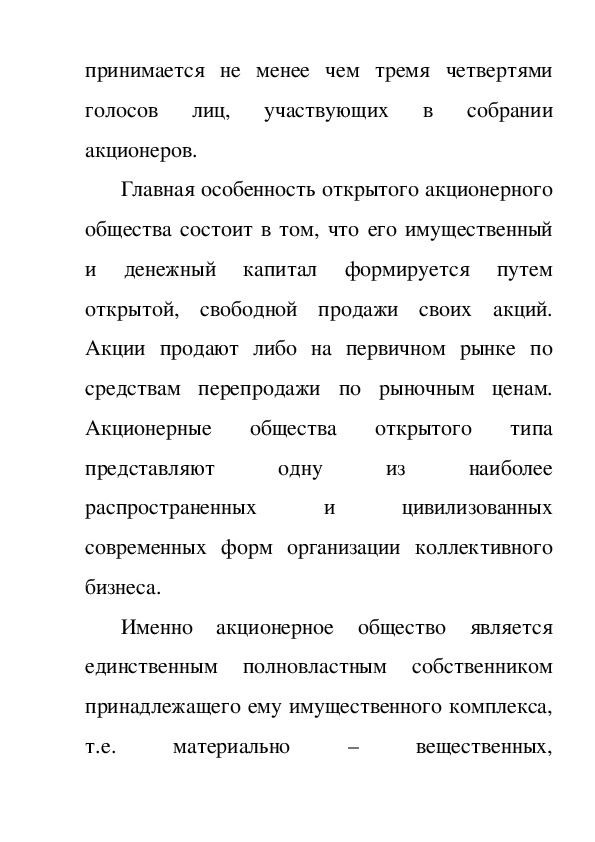 принимается не менее чем тремя четвертями голосов лиц, участвующих в собрании акционеров.

Главная особенность открытого акционерного общества состоит в том, что его имущественный и денежный капитал формируется путем открытой, свободной продажи своих акций. Акции продают либо на первичном рынке по средствам перепродажи по рыночным ценам. Акционерные общества открытого типа представляют одну из наиболее распространенных и цивилизованных современных форм организации коллективного бизнеса.

Именно акционерное общество является единственным полновластным собственником принадлежащего ему имущественного комплекса, т.е. материально – вещественных,